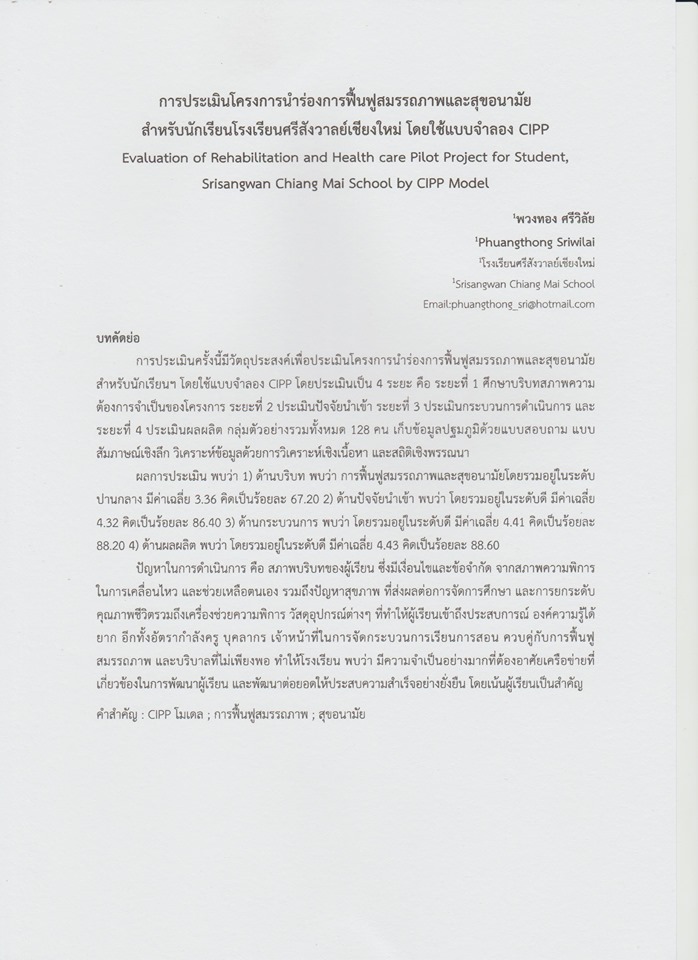 การประเมินโครงการนำร่องการฟื้นฟูสมรรถภาพและสุขอนามัย
สำหรับนักเรียนโรงเรียนศรีสังวาลย์เชียงใหม่ โดยใช้แบบจำลอง CIPP
Evaluation of Rehabilitation and Health care Pilot Project for Student, Srisangwan Chiang Mai School by CIPP Model

$^1$พวงทอง ศรีวิลัย
$^1$Phuangthong Sriwilai
$^1$โรงเรียนศรีสังวาลย์เชียงใหม่
$^1$Srisangwan Chiang Mai School
Email:phuangthong_sri@hotmail.com

บทคัดย่อ

การประเมินครั้งนี้มีวัตถุประสงค์เพื่อประเมินโครงการนำร่องการฟื้นฟูสมรรถภาพและสุขอนามัยสำหรับนักเรียนฯ โดยใช้แบบจำลอง CIPP โดยประเมินเป็น 4 ระยะ คือ ระยะที่ 1 ศึกษาบริบทสภาพความต้องการจำเป็นของโครงการ ระยะที่ 2 ประเมินปัจจัยนำเข้า ระยะที่ 3 ประเมินกระบวนการดำเนินการ และระยะที่ 4 ประเมินผลผลิต กลุ่มตัวอย่างรวมทั้งหมด 128 คน เก็บข้อมูลปฐมภูมิด้วยแบบสอบถาม แบบสัมภาษณ์เชิงลึก วิเคราะห์ข้อมูลด้วยการวิเคราะห์เชิงเนื้อหา และสถิติเชิงพรรณนา

ผลการประเมิน พบว่า 1) ด้านบริบท พบว่า การฟื้นฟูสมรรถภาพและสุขอนามัยโดยรวมอยู่ในระดับปานกลาง มีค่าเฉลี่ย 3.36 คิดเป็นร้อยละ 67.20 2) ด้านปัจจัยนำเข้า พบว่า โดยรวมอยู่ในระดับดี มีค่าเฉลี่ย 4.32 คิดเป็นร้อยละ 86.40 3) ด้านกระบวนการ พบว่า โดยรวมอยู่ในระดับดี มีค่าเฉลี่ย 4.41 คิดเป็นร้อยละ 88.20 4) ด้านผลผลิต พบว่า โดยรวมอยู่ในระดับดี มีค่าเฉลี่ย 4.43 คิดเป็นร้อยละ 88.60

ปัญหาในการดำเนินการ คือ สภาพบริบทของผู้เรียน ซึ่งมีเงื่อนไขและข้อจำกัด จากสภาพความพิการในการเคลื่อนไหว และช่วยเหลือตนเอง รวมถึงปัญหาสุขภาพ ที่ส่งผลต่อการจัดการศึกษา และการยกระดับคุณภาพชีวิตรวมถึงเครื่องช่วยความพิการ วัสดุอุปกรณ์ต่างๆ ที่ทำให้ผู้เรียนเข้าถึงประสบการณ์ องค์ความรู้ได้ยาก อีกทั้งอัตรากำลังครู บุคลากร เจ้าหน้าที่ในการจัดกระบวนการเรียนการสอน ควบคู่กับการฟื้นฟูสมรรถภาพ และบริบาลที่ไม่เพียงพอ ทำให้โรงเรียน พบว่า มีความจำเป็นอย่างมากที่ต้องอาศัยเครือข่ายที่เกี่ยวข้องในการพัฒนาผู้เรียน และพัฒนาต่อยอดให้ประสบความสำเร็จอย่างยั่งยืน โดยเน้นผู้เรียนเป็นสำคัญ

คำสำคัญ : CIPP โมเดล ; การฟื้นฟูสมรรถภาพ ; สุขอนามัย